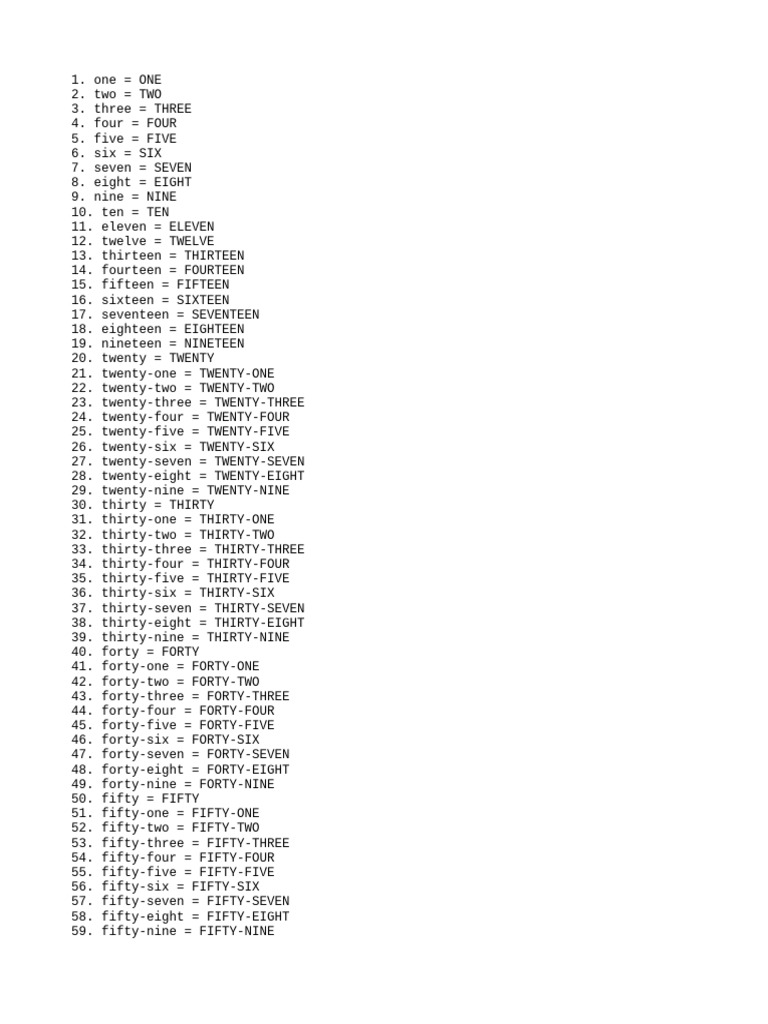 1. one = ONE
2. two = TWO
3. three = THREE
4. four = FOUR
5. five = FIVE
6. six = SIX
7. seven = SEVEN
8. eight = EIGHT
9. nine = NINE
10. ten = TEN
11. eleven = ELEVEN
12. twelve = TWELVE
13. thirteen = THIRTEEN
14. fourteen = FOURTEEN
15. fifteen = FIFTEEN
16. sixteen = SIXTEEN
17. seventeen = SEVENTEEN
18. eighteen = EIGHTEEN
19. nineteen = NINETEEN
20. twenty = TWENTY
21. twenty-one = TWENTY-ONE
22. twenty-two = TWENTY-TWO
23. twenty-three = TWENTY-THREE
24. twenty-four = TWENTY-FOUR
25. twenty-five = TWENTY-FIVE
26. twenty-six = TWENTY-SIX
27. twenty-seven = TWENTY-SEVEN
28. twenty-eight = TWENTY-EIGHT
29. twenty-nine = TWENTY-NINE
30. thirty = THIRTY
31. thirty-one = THIRTY-ONE
32. thirty-two = THIRTY-TWO
33. thirty-three = THIRTY-THREE
34. thirty-four = THIRTY-FOUR
35. thirty-five = THIRTY-FIVE
36. thirty-six = THIRTY-SIX
37. thirty-seven = THIRTY-SEVEN
38. thirty-eight = THIRTY-EIGHT
39. thirty-nine = THIRTY-NINE
40. forty = FORTY
41. forty-one = FORTY-ONE
42. forty-two = FORTY-TWO
43. forty-three = FORTY-THREE
44. forty-four = FORTY-FOUR
45. forty-five = FORTY-FIVE
46. forty-six = FORTY-SIX
47. forty-seven = FORTY-SEVEN
48. forty-eight = FORTY-EIGHT
49. forty-nine = FORTY-NINE
50. fifty = FIFTY
51. fifty-one = FIFTY-ONE
52. fifty-two = FIFTY-TWO
53. fifty-three = FIFTY-THREE
54. fifty-four = FIFTY-FOUR
55. fifty-five = FIFTY-FIVE
56. fifty-six = FIFTY-SIX
57. fifty-seven = FIFTY-SEVEN
58. fifty-eight = FIFTY-EIGHT
59. fifty-nine = FIFTY-NINE